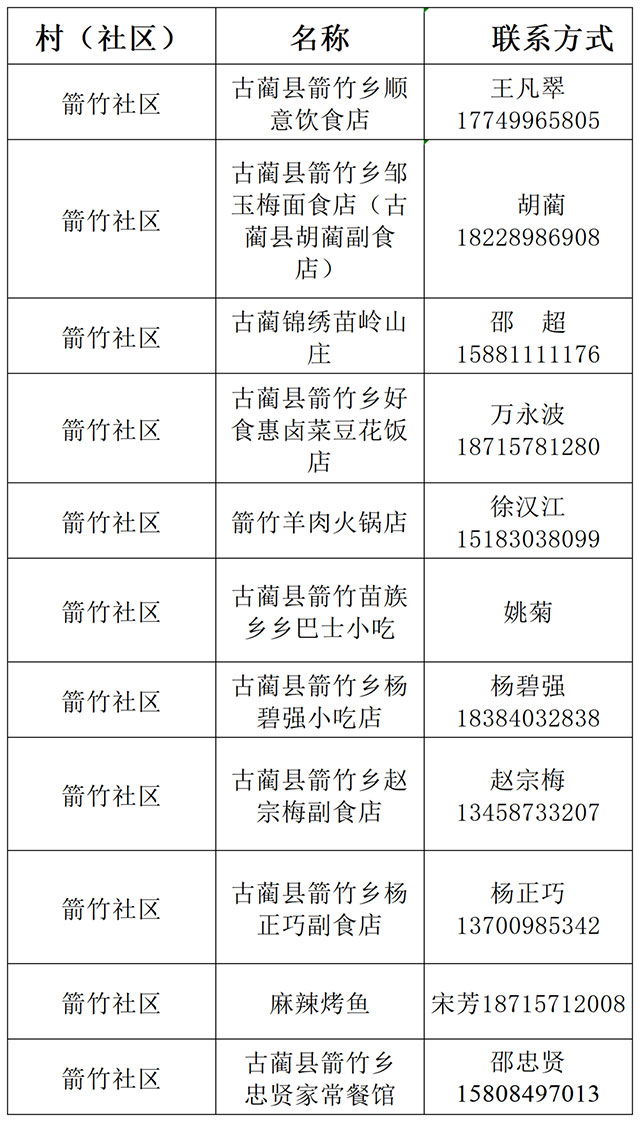 | 村（社区） | 名称 | 联系方式 |
|---|---|---|
| 箭竹社区 | 古蔺县箭竹乡顺意饮食店 | 王凡翠 17749965805 |
| 箭竹社区 | 古蔺县箭竹乡邹玉梅面食店（古蔺县胡蔺副食店） | 胡蔺 18228986908 |
| 箭竹社区 | 古蔺锦绣苗岭山庄 | 邵 超 15881111176 |
| 箭竹社区 | 古蔺县箭竹乡好食惠卤菜豆花饭店 | 万永波 18715781280 |
| 箭竹社区 | 箭竹羊肉火锅店 | 徐汉江 15183038099 |
| 箭竹社区 | 古蔺县箭竹苗族乡乡巴士小吃 | 姚菊 |
| 箭竹社区 | 古蔺县箭竹乡杨碧强小吃店 | 杨碧强 18384032838 |
| 箭竹社区 | 古蔺县箭竹乡赵宗梅副食店 | 赵宗梅 13458733207 |
| 箭竹社区 | 古蔺县箭竹乡杨正巧副食店 | 杨正巧 13700985342 |
| 箭竹社区 | 麻辣烤鱼 | 宋芳18715712008 |
| 箭竹社区 | 古蔺县箭竹乡忠贤家常餐馆 | 邵忠贤 15808497013 |